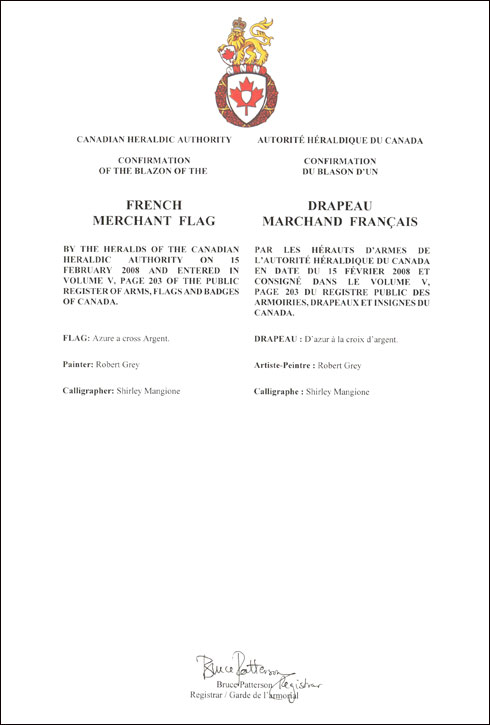 CANADIAN HERALDIC AUTHORITY

CONFIRMATION
OF THE BLAZON OF THE

FRENCH
MERCHANT FLAG

BY THE HERALDS OF THE CANADIAN HERALDIC AUTHORITY ON 15 FEBRUARY 2008 AND ENTERED IN VOLUME V, PAGE 203 OF THE PUBLIC REGISTER OF ARMS, FLAGS AND BADGES OF CANADA.

FLAG: Azure a cross Argent.

Painter: Robert Grey

Calligrapher: Shirley Mangione

AUTORITÉ HÉRALDIQUE DU CANADA

CONFIRMATION
DU BLASON D'UN

DRAPEAU
MARCHAND FRANÇAIS

PAR LES HÉRAUTS D'ARMES DE L'AUTORITÉ HÉRALDIQUE DU CANADA EN DATE DU 15 FÉVRIER 2008 ET CONSIGNÉ DANS LE VOLUME V, PAGE 203 DU REGISTRE PUBLIC DES ARMOIRIES, DRAPEAUX ET INSIGNES DU CANADA.

DRAPEAU : D'azur à la croix d'argent.

Artiste-Peintre : Robert Grey

Calligraphe : Shirley Mangione

Bruce Patterson Registrar
Bruce Patterson
Registrar / Garde de l'armorial